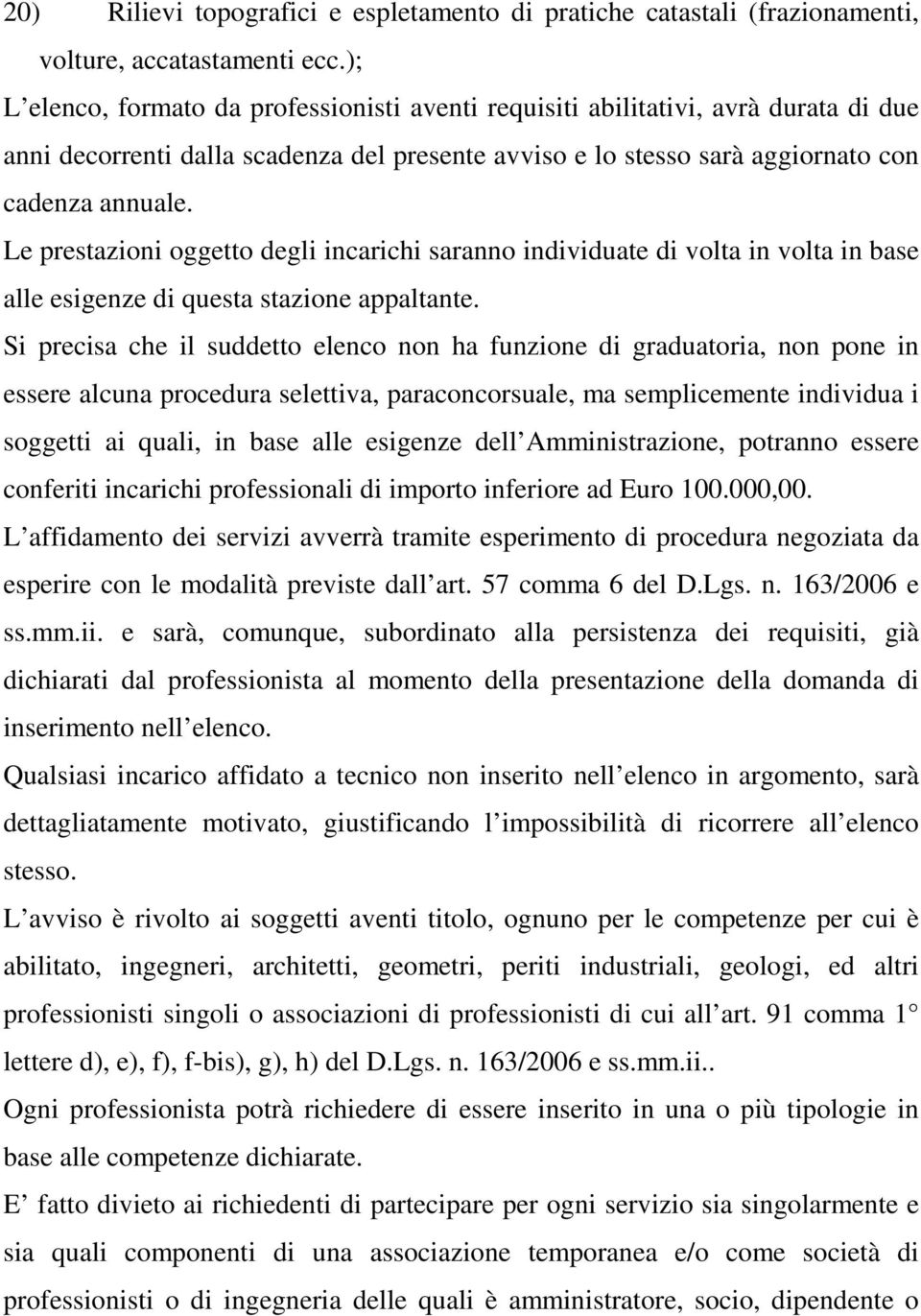 20) Rilievi topografici e espletamento di pratiche catastali (frazionamenti, volture, accatastamenti ecc.);

L elenco, formato da professionisti aventi requisiti abilitativi, avrà durata di due anni decorrenti dalla scadenza del presente avviso e lo stesso sarà aggiornato con cadenza annuale.

Le prestazioni oggetto degli incarichi saranno individuate di volta in volta in base alle esigenze di questa stazione appaltante.

Si precisa che il suddetto elenco non ha funzione di graduatoria, non pone in essere alcuna procedura selettiva, paraconcorsuale, ma semplicemente individua i soggetti ai quali, in base alle esigenze dell Amministrazione, potranno essere conferiti incarichi professionali di importo inferiore ad Euro 100.000,00.

L affidamento dei servizi avverrà tramite esperimento di procedura negoziata da esperire con le modalità previste dall art. 57 comma 6 del D.Lgs. n. 163/2006 e ss.mm.ii. e sarà, comunque, subordinato alla persistenza dei requisiti, già dichiarati dal professionista al momento della presentazione della domanda di inserimento nell elenco.

Qualsiasi incarico affidato a tecnico non inserito nell elenco in argomento, sarà dettagliatamente motivato, giustificando l impossibilità di ricorrere all elenco stesso.

L avviso è rivolto ai soggetti aventi titolo, ognuno per le competenze per cui è abilitato, ingegneri, architetti, geometri, periti industriali, geologi, ed altri professionisti singoli o associazioni di professionisti di cui all art. 91 comma 1° lettere d), e), f), f-bis), g), h) del D.Lgs. n. 163/2006 e ss.mm.ii..

Ogni professionista potrà richiedere di essere inserito in una o più tipologie in base alle competenze dichiarate.

E fatto divieto ai richiedenti di partecipare per ogni servizio sia singolarmente e sia quali componenti di una associazione temporanea e/o come società di professionisti o di ingegneria delle quali è amministratore, socio, dipendente o